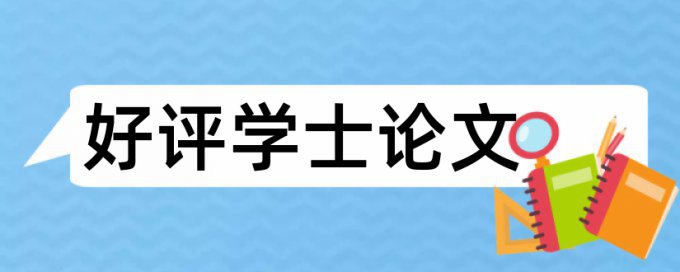 好评学士论文